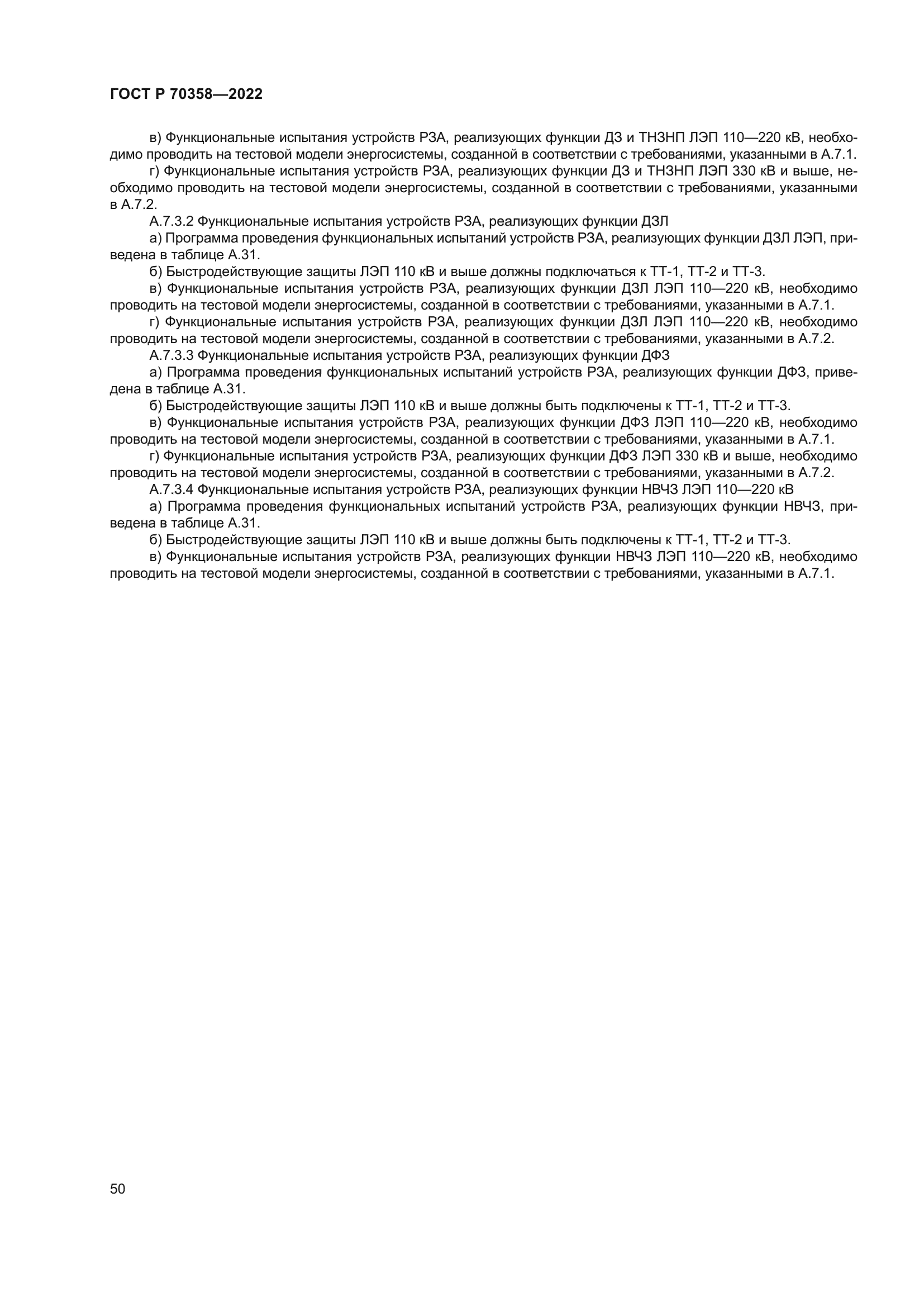 ГОСТ Р 70358—2022

в) Функциональные испытания устройств РЗА, реализующих функции ДЗ и ТНЗНП ЛЭП 110—220 кВ, необходимо проводить на тестовой модели энергосистемы, созданной в соответствии с требованиями, указанными в А.7.1.

г) Функциональные испытания устройств РЗА, реализующих функции ДЗ и ТНЗНП ЛЭП 330 кВ и выше, необходимо проводить на тестовой модели энергосистемы, созданной в соответствии с требованиями, указанными в А.7.2.

А.7.3.2 Функциональные испытания устройств РЗА, реализующих функции ДЗЛ

а) Программа проведения функциональных испытаний устройств РЗА, реализующих функции ДЗЛ ЛЭП, приведена в таблице А.31.

б) Быстродействующие защиты ЛЭП 110 кВ и выше должны подключаться к ТТ-1, ТТ-2 и ТТ-3.

в) Функциональные испытания устройств РЗА, реализующих функции ДЗЛ ЛЭП 110—220 кВ, необходимо проводить на тестовой модели энергосистемы, созданной в соответствии с требованиями, указанными в А.7.1.

г) Функциональные испытания устройств РЗА, реализующих функции ДЗЛ ЛЭП 110—220 кВ, необходимо проводить на тестовой модели энергосистемы, созданной в соответствии с требованиями, указанными в А.7.2.

А.7.3.3 Функциональные испытания устройств РЗА, реализующих функции ДФЗ

а) Программа проведения функциональных испытаний устройств РЗА, реализующих функции ДФЗ, приведена в таблице А.31.

б) Быстродействующие защиты ЛЭП 110 кВ и выше должны быть подключены к ТТ-1, ТТ-2 и ТТ-3.

в) Функциональные испытания устройств РЗА, реализующих функции ДФЗ ЛЭП 110—220 кВ, необходимо проводить на тестовой модели энергосистемы, созданной в соответствии с требованиями, указанными в А.7.1.

г) Функциональные испытания устройств РЗА, реализующих функции ДФЗ ЛЭП 330 кВ и выше, необходимо проводить на тестовой модели энергосистемы, созданной в соответствии с требованиями, указанными в А.7.2.

А.7.3.4 Функциональные испытания устройств РЗА, реализующих функции НВЧЗ ЛЭП 110—220 кВ

а) Программа проведения функциональных испытаний устройств РЗА, реализующих функции НВЧЗ, приведена в таблице А.31.

б) Быстродействующие защиты ЛЭП 110 кВ и выше должны быть подключены к ТТ-1, ТТ-2 и ТТ-3.

в) Функциональные испытания устройств РЗА, реализующих функции НВЧЗ ЛЭП 110—220 кВ, необходимо проводить на тестовой модели энергосистемы, созданной в соответствии с требованиями, указанными в А.7.1.

50